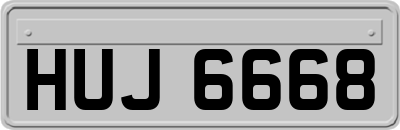 HUJ 6668